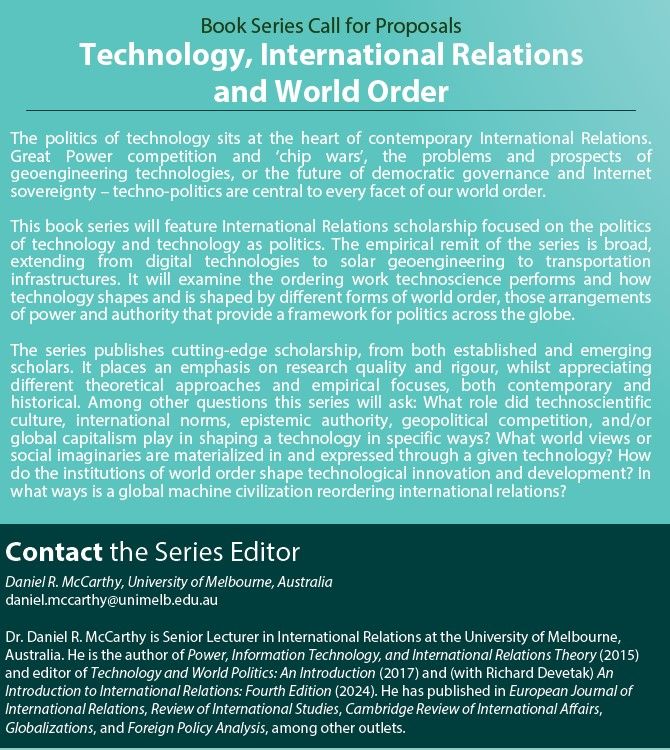 Book Series Call for Proposals
Technology, International Relations and World Order

The politics of technology sits at the heart of contemporary International Relations. Great Power competition and 'chip wars', the problems and prospects of geoengineering technologies, or the future of democratic governance and Internet sovereignty – techno-politics are central to every facet of our world order.

This book series will feature International Relations scholarship focused on the politics of technology and technology as politics. The empirical remit of the series is broad, extending from digital technologies to solar geoengineering to transportation infrastructures. It will examine the ordering work technoscience performs and how technology shapes and is shaped by different forms of world order, those arrangements of power and authority that provide a framework for politics across the globe.

The series publishes cutting-edge scholarship, from both established and emerging scholars. It places an emphasis on research quality and rigour, whilst appreciating different theoretical approaches and empirical focuses, both contemporary and historical. Among other questions this series will ask: What role did technoscientific culture, international norms, epistemic authority, geopolitical competition, and/or global capitalism play in shaping a technology in specific ways? What world views or social imaginaries are materialized in and expressed through a given technology? How do the institutions of world order shape technological innovation and development? In what ways is a global machine civilization reordering international relations?

Contact the Series Editor
Daniel R. McCarthy, University of Melbourne, Australia
daniel.mccarthy@unimelb.edu.au

Dr. Daniel R. McCarthy is Senior Lecturer in International Relations at the University of Melbourne, Australia. He is the author of Power, Information Technology, and International Relations Theory (2015) and editor of Technology and World Politics: An Introduction (2017) and (with Richard Devetak) An Introduction to International Relations: Fourth Edition (2024). He has published in European Journal of International Relations, Review of International Studies, Cambridge Review of International Affairs, Globalizations, and Foreign Policy Analysis, among other outlets.